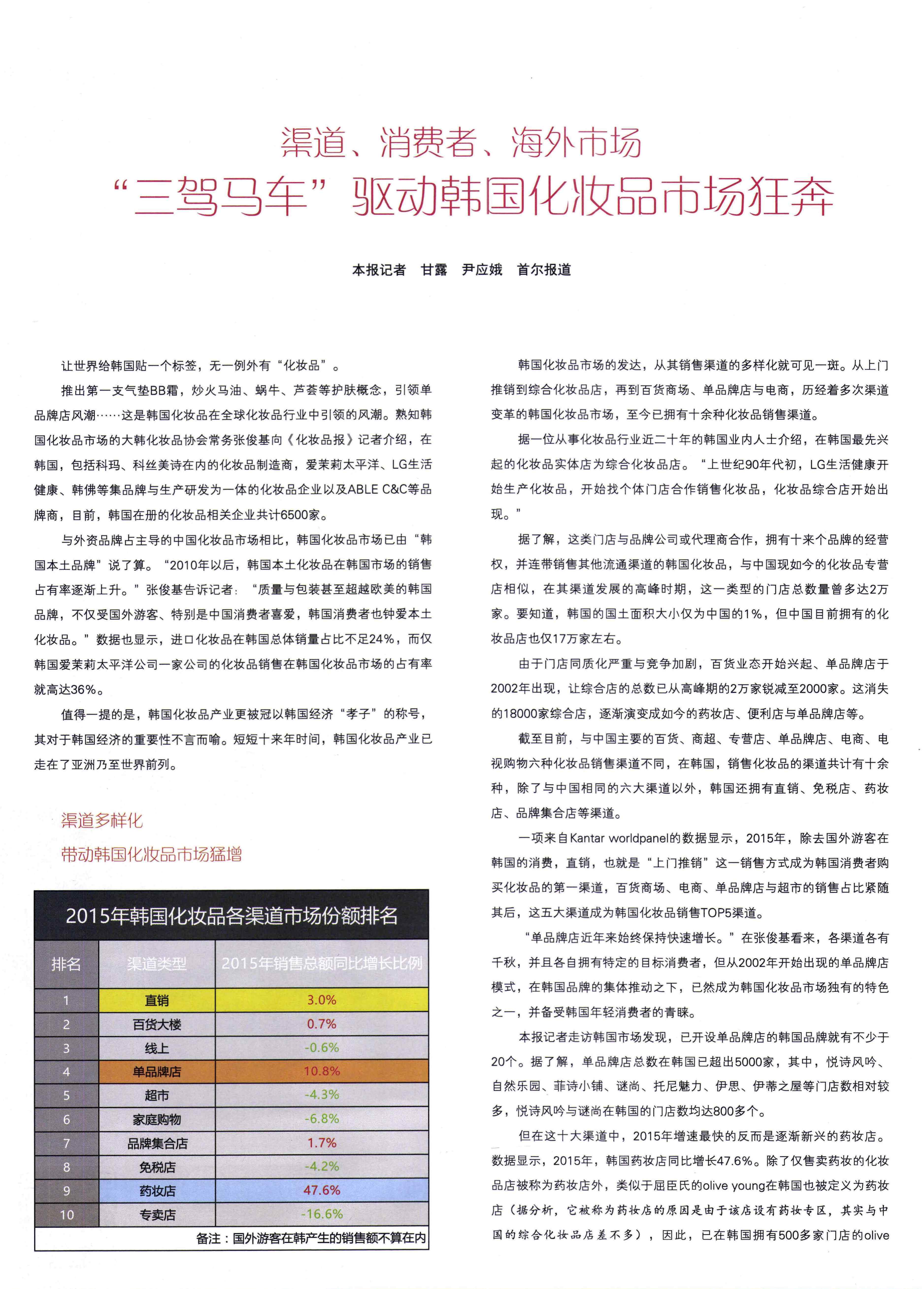 渠道、消费者、海外市场
“三驾马车”驱动韩国化妆品市场狂奔

本报记者 甘露 尹应娥 首尔报道

让世界给韩国贴一个标签，无一例外有“化妆品”。

推出第一支气垫BB霜，炒火马油、蜗牛、芦荟等护肤概念，引领单品牌店风潮……这是韩国化妆品在全球化妆品行业中引领的风潮。熟知韩国化妆品市场的大韩化妆品协会常务张俊基向《化妆品报》记者介绍，在韩国，包括科玛、科丝美诗在内的化妆品制造商，爱茉莉太平洋、LG生活健康、韩佛等集品牌与生产研发为一体的化妆品企业以及ABLE C&C等品牌商，目前，韩国在册的化妆品相关企业共计6500家。

与外资品牌占主导的中国化妆品市场相比，韩国化妆品市场已由“韩国本土品牌”说了算。“2010年以后，韩国本土化妆品在韩国市场的销售占有率逐渐上升。”张俊基告诉记者：“质量与包装甚至超越欧美的韩国品牌，不仅受国外游客、特别是中国消费者喜爱，韩国消费者也钟爱本土化妆品。”数据也显示，进口化妆品在韩国总体销量占比不足24%，而仅韩国爱茉莉太平洋公司一家公司的化妆品销售在韩国化妆品市场的占有率就高达36%。

值得一提的是，韩国化妆品产业更被冠以韩国经济“孝子”的称号，其对于韩国经济的重要性不言而喻。短短十来年时间，韩国化妆品产业已走在了亚洲乃至世界前列。

渠道多样化
带动韩国化妆品市场猛增

2015年韩国化妆品各渠道市场份额排名

| 排名 | 渠道类型 | 2015年销售总额同比增长比例 |
|---|---|---|
| 1 | 直销 | 3.0% |
| 2 | 百货大楼 | 0.7% |
| 3 | 线上 | -0.6% |
| 4 | 单品牌店 | 10.8% |
| 5 | 超市 | -4.3% |
| 6 | 家庭购物 | -6.8% |
| 7 | 品牌集合店 | 1.7% |
| 8 | 免税店 | -4.2% |
| 9 | 药妆店 | 47.6% |
| 10 | 专卖店 | -16.6% |

备注：国外游客在韩产生的销售额不算在内

韩国化妆品市场的发达，从其销售渠道的多样化就可见一斑。从上门推销到综合化妆品店，再到百货商场、单品牌店与电商，历经着多次渠道变革的韩国化妆品市场，至今已拥有十余种化妆品销售渠道。

据一位从事化妆品行业近二十年的韩国业内人士介绍，在韩国最先兴起的化妆品实体店为综合化妆品店。“上世纪90年代初，LG生活健康开始生产化妆品，开始找个体门店合作销售化妆品，化妆品综合店开始出现。”

据了解，这类门店与品牌公司或代理商合作，拥有十来个品牌的经营权，并连带销售其他流通渠道的韩国化妆品，与中国现如今的化妆品专营店相似，在其渠道发展的高峰时期，这一类型的门店总数量曾多达2万家。要知道，韩国的国土面积大小仅为中国的1%，但中国目前拥有的化妆品店也仅17万家左右。

由于门店同质化严重与竞争加剧，百货业态开始兴起、单品牌店于2002年出现，让综合店的总数已从高峰期的2万家锐减至2000家。这消失的18000家综合店，逐渐演变成如今的药妆店、便利店与单品牌店等。

截至目前，与中国主要的百货、商超、专营店、单品牌店、电商、电视购物六种化妆品销售渠道不同，在韩国，销售化妆品的渠道共计有十余种，除了与中国相同的六大渠道以外，韩国还拥有直销、免税店、药妆店、品牌集合店等渠道。

一项来自Kantar worldpanel的数据显示，2015年，除去国外游客在韩国的消费，直销，也就是“上门推销”这一销售方式成为韩国消费者购买化妆品的第一渠道，百货商场、电商、单品牌店与超市的销售占比紧随其后，这五大渠道成为韩国化妆品销售TOP5渠道。

“单品牌店近年来始终保持快速增长。”在张俊基看来，各渠道各有千秋，并且各自拥有特定的目标消费者，但从2002年开始出现的单品牌店模式，在韩国品牌的集体推动之下，已然成为韩国化妆品市场独有的特色之一，并备受韩国年轻消费者的青睐。

本报记者走访韩国市场发现，已开设单品牌店的韩国品牌就有不少于20个。据了解，单品牌店总数在韩国已超出5000家，其中，悦诗风吟、自然乐园、菲诗小铺、谜尚、托尼魅力、伊思、伊蒂之屋等门店数相对较多，悦诗风吟与谜尚在韩国的门店数均达800多个。

但在这十大渠道中，2015年增速最快的反而是逐渐新兴的药妆店。数据显示，2015年，韩国药妆店同比增长47.6%。除了仅售卖药妆的化妆品店被称为药妆店外，类似于屈臣氏的olive young在韩国也被定义为药妆店（据分析，它被称为药妆店的原因是由于该店设有药妆专区，其实与中国的综合化妆品店差不多），因此，已在韩国拥有500多家门店的olive